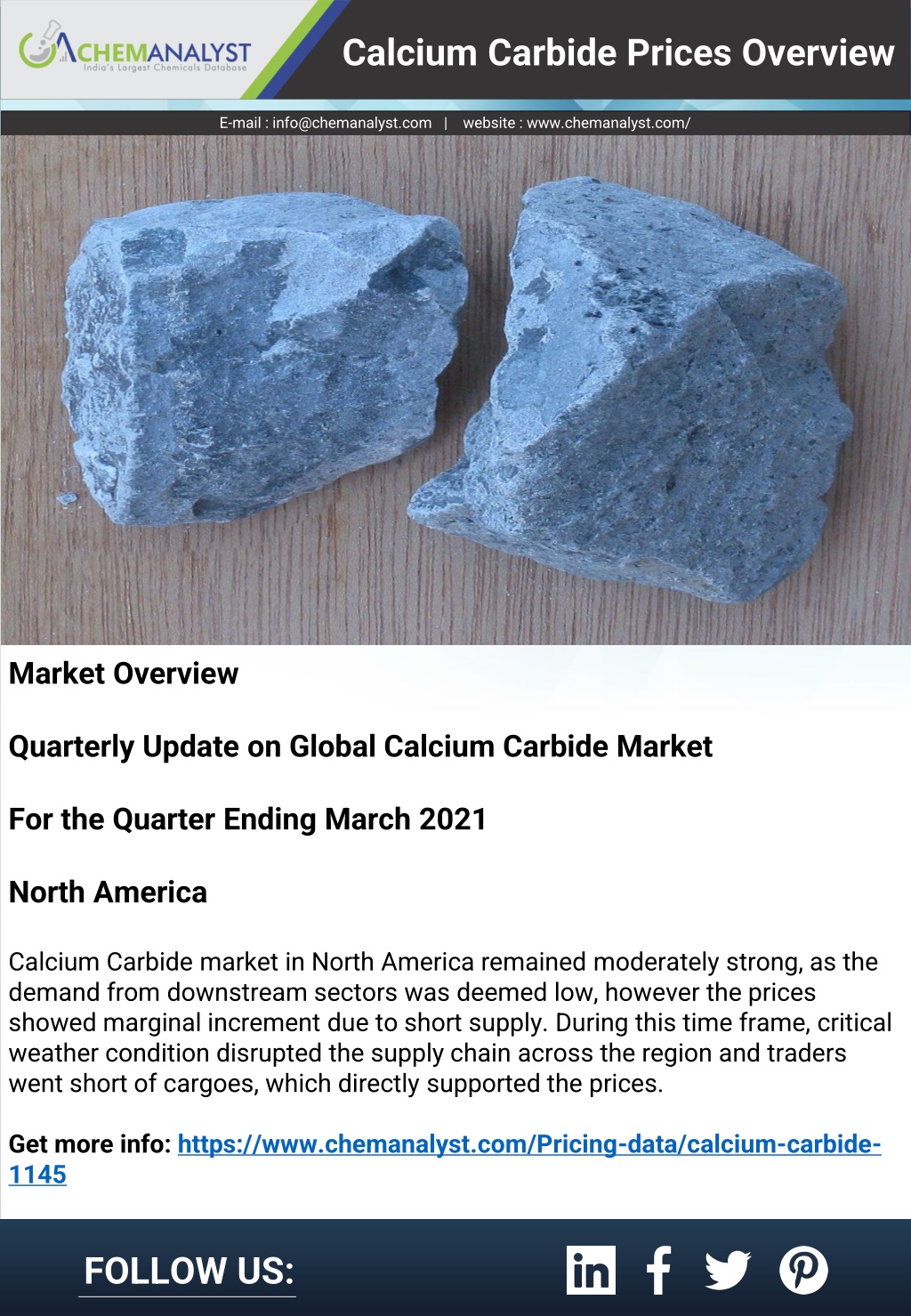 CHEMANALYST
India's Largest Chemicals Database

Calcium Carbide Prices Overview

E-mail : info@chemanalyst.com | website : www.chemanalyst.com/

Market Overview

Quarterly Update on Global Calcium Carbide Market

For the Quarter Ending March 2021

North America

Calcium Carbide market in North America remained moderately strong, as the demand from downstream sectors was deemed low, however the prices showed marginal increment due to short supply. During this time frame, critical weather condition disrupted the supply chain across the region and traders went short of cargoes, which directly supported the prices.

Get more info: https://www.chemanalyst.com/Pricing-data/calcium-carbide-1145

FOLLOW US: